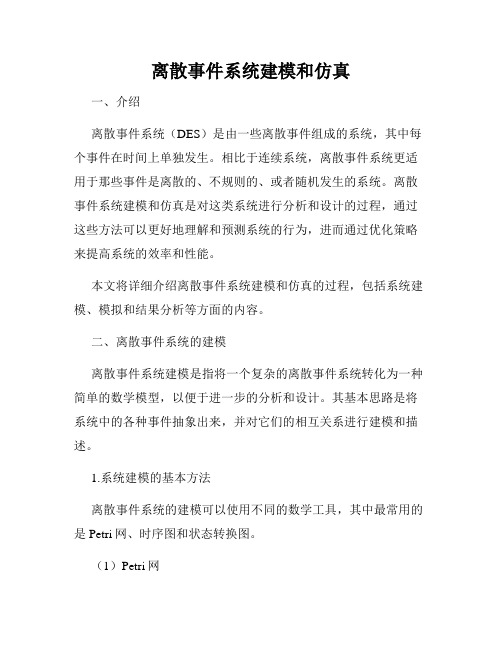 离散事件系统建模和仿真

一、介绍

离散事件系统（DES）是由一些离散事件组成的系统，其中每个事件在时间上单独发生。相比于连续系统，离散事件系统更适用于那些事件是离散的、不规则的、或者随机发生的系统。离散事件系统建模和仿真是对这类系统进行分析和设计的过程，通过这些方法可以更好地理解和预测系统的行为，进而通过优化策略来提高系统的效率和性能。

本文将详细介绍离散事件系统建模和仿真的过程，包括系统建模、模拟和结果分析等方面的内容。

二、离散事件系统的建模

离散事件系统建模是指将一个复杂的离散事件系统转化为一种简单的数学模型，以便于进一步的分析和设计。其基本思路是将系统中的各种事件抽象出来，并对它们的相互关系进行建模和描述。

1.系统建模的基本方法

离散事件系统的建模可以使用不同的数学工具，其中最常用的是 Petri 网、时序图和状态转换图。

（1）Petri 网